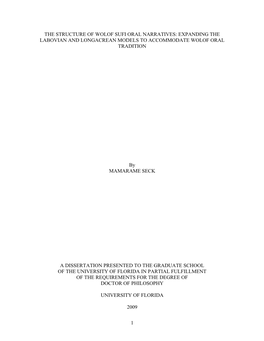 THE STRUCTURE OF WOLOF SUFI ORAL NARRATIVES: EXPANDING THE LABOVIAN AND LONGACREAN MODELS TO ACCOMMODATE WOLOF ORAL TRADITION

By
MAMARAME SECK

A DISSERTATION PRESENTED TO THE GRADUATE SCHOOL OF THE UNIVERSITY OF FLORIDA IN PARTIAL FULFILLMENT OF THE REQUIREMENTS FOR THE DEGREE OF DOCTOR OF PHILOSOPHY

UNIVERSITY OF FLORIDA

2009

1